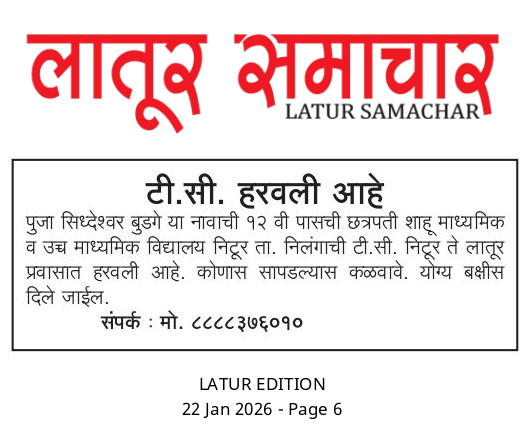 लातूर समाचार
LATUR SAMACHAR

टी.सी. हरवली आहे

पुजा सिध्देश्वर बुडगे या नावाची १२ वी पासची छत्रपती शाहू माध्यमिक व उच्च माध्यमिक विद्यालय निटूर ता. निलंगाची टी.सी. निटूर ते लातूर प्रवासात हरवली आहे. कोणास सापडल्यास कळवावे. योग्य बक्षीस दिले जाईल.

संपर्क : मो. ८८८८३७६०१०

LATUR EDITION
22 Jan 2026 - Page 6